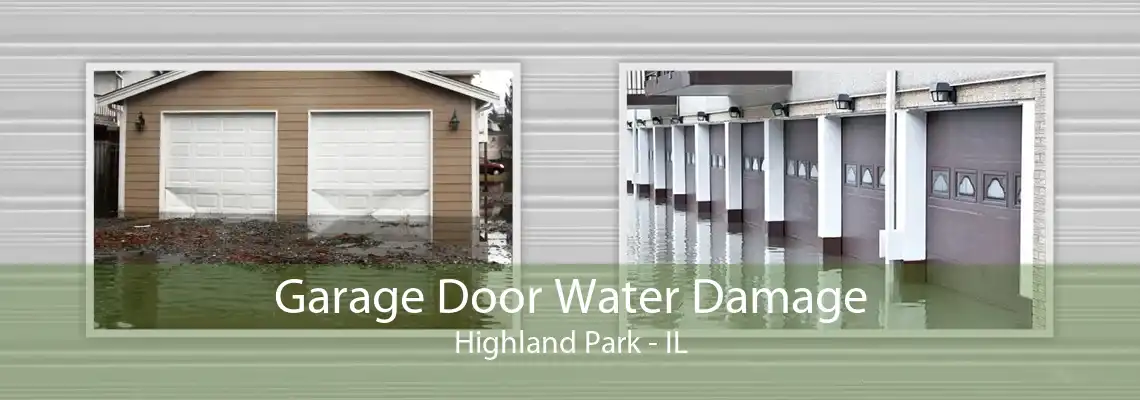 Garage Door Water Damage
Highland Park - IL